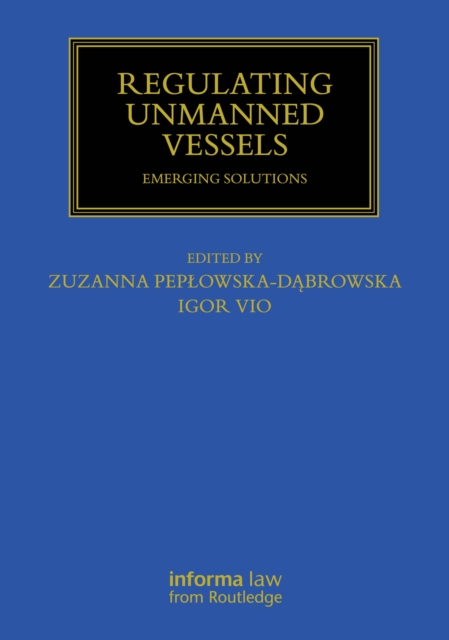 REGULATING UNMANNED VESSELS

EMERGING SOLUTIONS

EDITED BY
ZUZANNA PEPŁOWSKA-DĄBROWSKA
IGOR VIO

informa law
from Routledge